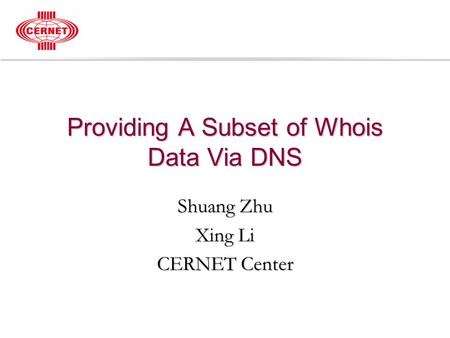 CERNET

Providing A Subset of Whois Data Via DNS

Shuang Zhu
Xing Li
CERNET Center